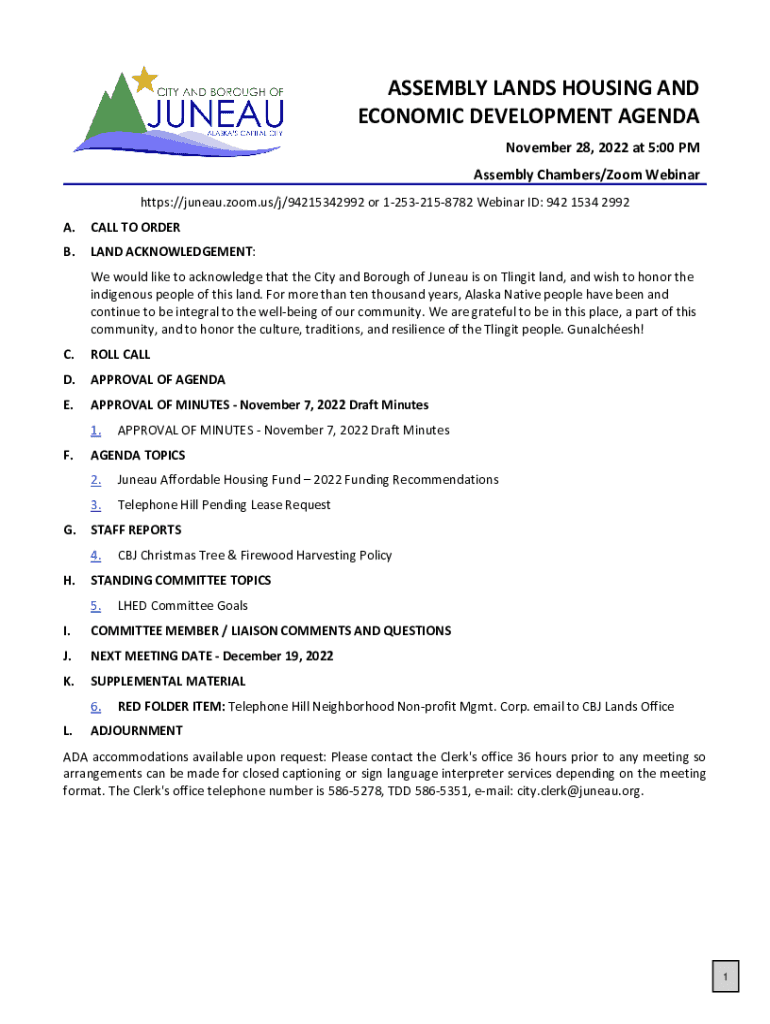 CITY AND BOROUGH OF
JUNEAU
ALASKA'S CAPITAL CITY

ASSEMBLY LANDS HOUSING AND ECONOMIC DEVELOPMENT AGENDA

November 28, 2022 at 5:00 PM

Assembly Chambers/Zoom Webinar

https://juneau.zoom.us/j/94215342992 or 1-253-215-8782 Webinar ID: 942 1534 2992

A. CALL TO ORDER

B. LAND ACKNOWLEDGEMENT:

We would like to acknowledge that the City and Borough of Juneau is on Tlingit land, and wish to honor the indigenous people of this land. For more than ten thousand years, Alaska Native people have been and continue to be integral to the well-being of our community. We are grateful to be in this place, a part of this community, and to honor the culture, traditions, and resilience of the Tlingit people. Gunalchéesh!

C. ROLL CALL

D. APPROVAL OF AGENDA

E. APPROVAL OF MINUTES - November 7, 2022 Draft Minutes

1. APPROVAL OF MINUTES - November 7, 2022 Draft Minutes

F. AGENDA TOPICS

2. Juneau Affordable Housing Fund – 2022 Funding Recommendations

3. Telephone Hill Pending Lease Request

G. STAFF REPORTS

4. CBJ Christmas Tree & Firewood Harvesting Policy

H. STANDING COMMITTEE TOPICS

5. LHED Committee Goals

I. COMMITTEE MEMBER / LIAISON COMMENTS AND QUESTIONS

J. NEXT MEETING DATE - December 19, 2022

K. SUPPLEMENTAL MATERIAL

6. RED FOLDER ITEM: Telephone Hill Neighborhood Non-profit Mgmt. Corp. email to CBJ Lands Office

L. ADJOURNMENT

ADA accommodations available upon request: Please contact the Clerk's office 36 hours prior to any meeting so arrangements can be made for closed captioning or sign language interpreter services depending on the meeting format. The Clerk's office telephone number is 586-5278, TDD 586-5351, e-mail: city.clerk@juneau.org.

1